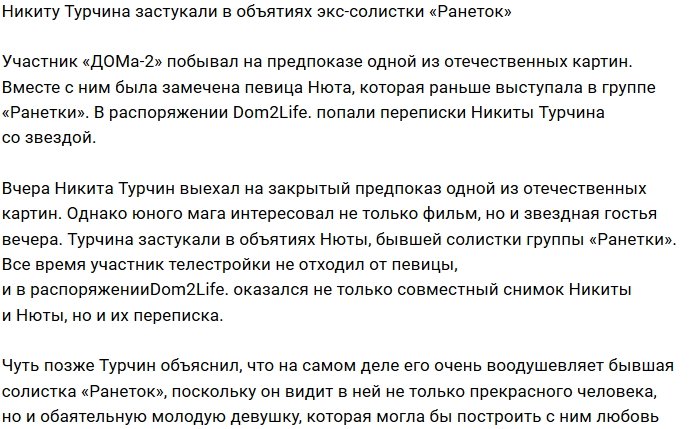 Никиту Турчина застукали в объятиях экс-солистки «Ранеток»

Участник «ДОМа-2» побывал на предпоказе одной из отечественных картин. Вместе с ним была замечена певица Нюта, которая раньше выступала в группе «Ранетки». В распоряжении Dom2Life. попали переписки Никиты Турчина со звездой.

Вчера Никита Турчин выехал на закрытый предпоказ одной из отечественных картин. Однако юного мага интересовал не только фильм, но и звездная гостья вечера. Турчина застукали в объятиях Нюты, бывшей солистки группы «Ранетки». Все время участник телестройки не отходил от певицы, и в распоряженииDom2Life. оказался не только совместный снимок Никиты и Нюты, но и их переписка.

Чуть позже Турчин объяснил, что на самом деле его очень воодушевляет бывшая солистка «Ранеток», поскольку он видит в ней не только прекрасного человека, но и обаятельную молодую девушку, которая могла бы построить с ним любовь